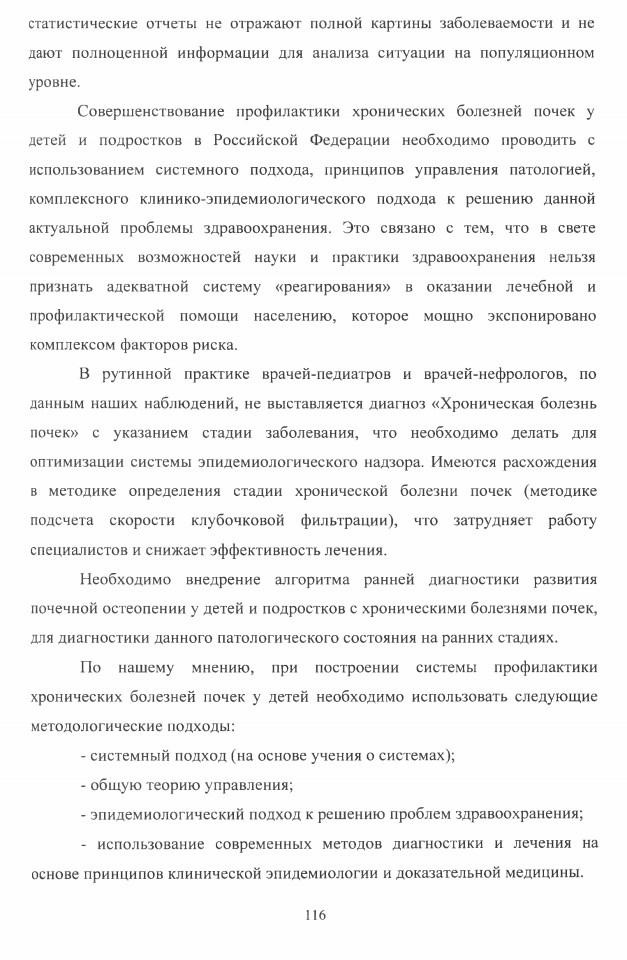 статистические отчеты не отражают полной картины заболеваемости и не дают полноценной информации для анализа ситуации на популяционном уровне.

Совершенствование профилактики хронических болезней почек у детей и подростков в Российской Федерации необходимо проводить с использованием системного подхода, принципов управления патологией, комплексного клинико-эпидемиологического подхода к решению данной актуальной проблемы здравоохранения. Это связано с тем, что в свете современных возможностей науки и практики здравоохранения нельзя признать адекватной систему «реагирования» в оказании лечебной и профилактической помощи населению, которое мощно экспонировано комплексом факторов риска.

В рутинной практике врачей-педиатров и врачей-нефрологов, по данным наших наблюдений, не выставляется диагноз «Хроническая болезнь почек» с указанием стадии заболевания, что необходимо делать для оптимизации системы эпидемиологического надзора. Имеются расхождения в методике определения стадии хронической болезни почек (методике подсчета скорости клубочковой фильтрации), что затрудняет работу специалистов и снижает эффективность лечения.

Необходимо внедрение алгоритма ранней диагностики развития почечной остеопении у детей и подростков с хроническими болезнями почек, для диагностики данного патологического состояния на ранних стадиях.

По нашему мнению, при построении системы профилактики хронических болезней почек у детей необходимо использовать следующие методологические подходы:

- системный подход (на основе учения о системах);

- общую теорию управления;

- эпидемиологический подход к решению проблем здравоохранения;

- использование современных методов диагностики и лечения на основе принципов клинической эпидемиологии и доказательной медицины.

116